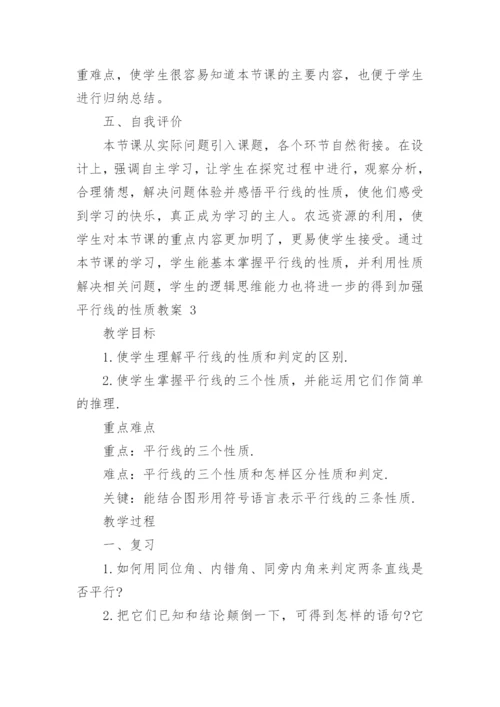 重难点，使学生很容易知道本节课的主要内容，也便于学生进行归纳总结。

五、自我评价

本节课从实际问题引入课题，各个环节自然衔接。在设计上，强调自主学习，让学生在探究过程中进行，观察分析，合理猜想，解决问题体验并感悟平行线的性质，使他们感受到学习的快乐，真正成为学习的主人。农远资源的利用，使学生对本节课的重点内容更加明了，更易使学生接受。通过本节课的学习，学生能基本掌握平行线的性质，并利用性质解决相关问题，学生的逻辑思维能力也将进一步的得到加强

平行线的性质教案 3

教学目标

1.使学生理解平行线的性质和判定的区别.

2.使学生掌握平行线的三个性质，并能运用它们作简单的推理.

重点难点

重点：平行线的三个性质.

难点：平行线的三个性质和怎样区分性质和判定.

关键：能结合图形用符号语言表示平行线的三条性质.

教学过程

一、复习

1.如何用同位角、内错角、同旁内角来判定两条直线是否平行?

2.把它们已知和结论颠倒一下，可得到怎样的语句?它